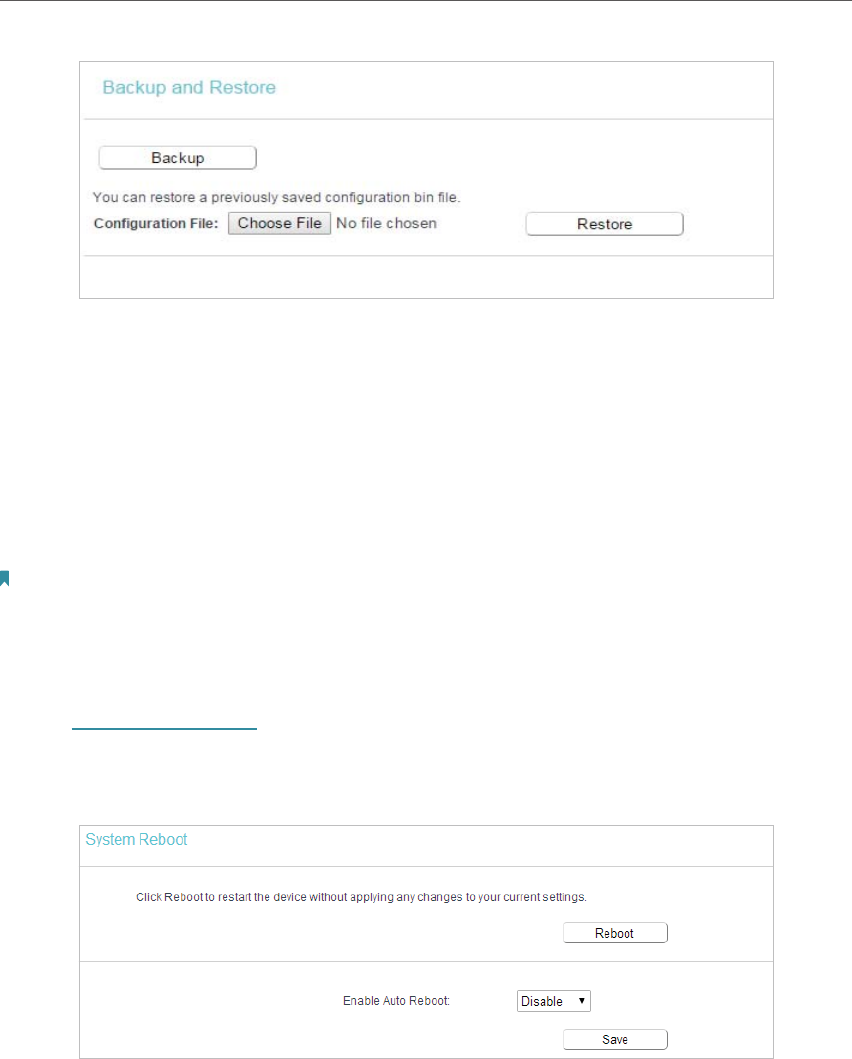 Backup and Restore

Backup

You can restore a previously saved configuration bin file.

Configuration File: Choose File No file chosen Restore

System Reboot

Click Reboot to restart the device without applying any changes to your current settings.

Reboot

Enable Auto Reboot: Disable

Save